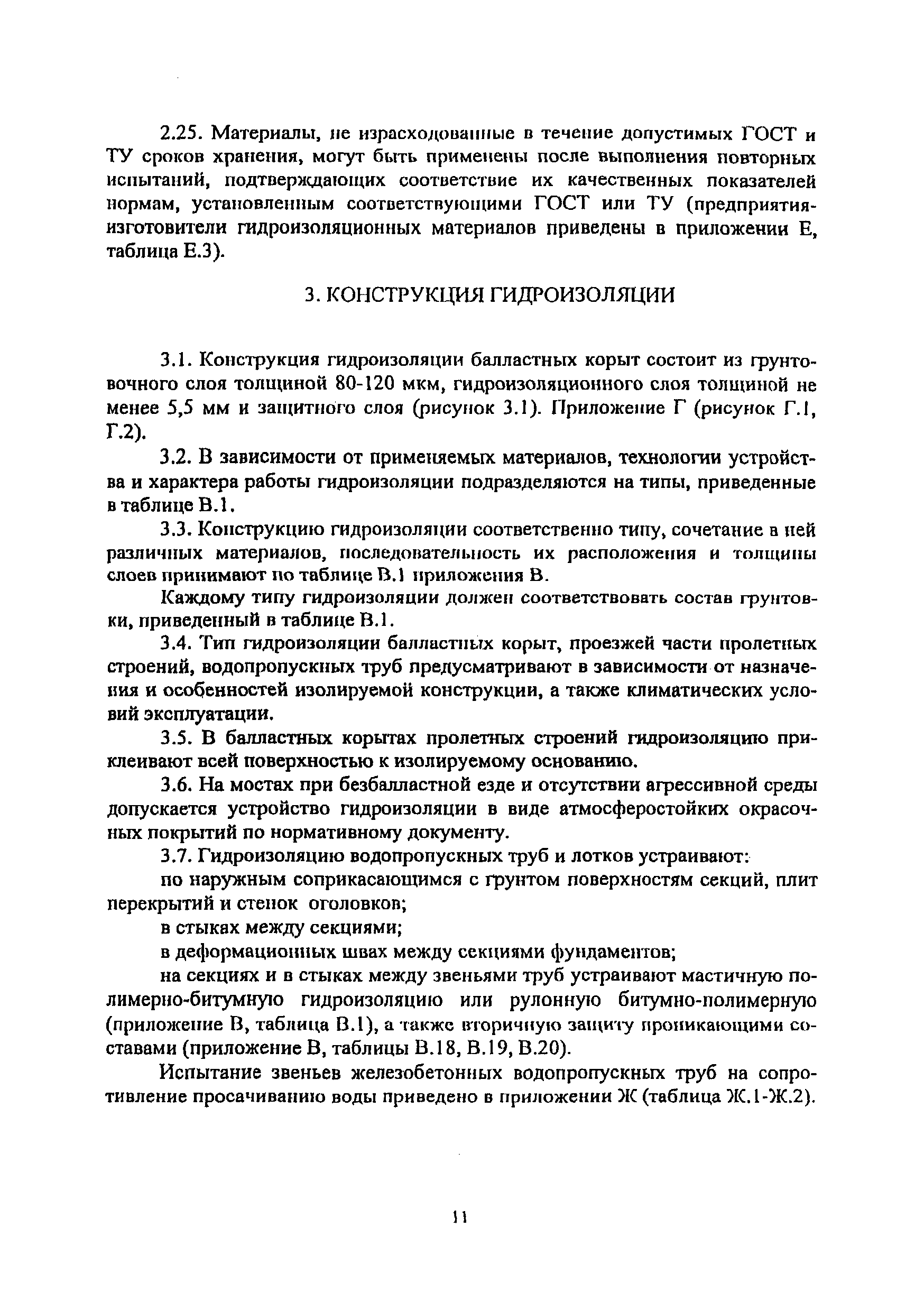 2.25. Материалы, не израсходованные в течение допустимых ГОСТ и ТУ сроков хранения, могут быть применены после выполнения повторных испытаний, подтверждающих соответствие их качественных показателей нормам, установленным соответствующими ГОСТ или ТУ (предприятия-изготовители гидроизоляционных материалов приведены в приложении Е, таблица Е.3).

3. КОНСТРУКЦИЯ ГИДРОИЗОЛЯЦИИ

3.1. Конструкция гидроизоляции балластных корыт состоит из грунтовочного слоя толщиной 80-120 мкм, гидроизоляционного слоя толщиной не менее 5,5 мм и защитного слоя (рисунок 3.1). Приложение Г (рисунок Г.1, Г.2).

3.2. В зависимости от применяемых материалов, технологии устройства и характера работы гидроизоляции подразделяются на типы, приведенные в таблице В.1.

3.3. Конструкцию гидроизоляции соответственно типу, сочетание в ней различных материалов, последовательность их расположения и толщины слоев принимают по таблице В.1 приложения В.

Каждому типу гидроизоляции должен соответствовать состав грунтовки, приведенный в таблице В.1.

3.4. Тип гидроизоляции балластных корыт, проезжей части пролетных строений, водопропускных труб предусматривают в зависимости от назначения и особенностей изолируемой конструкции, а также климатических условий эксплуатации.

3.5. В балластных корытах пролетных строений гидроизоляцию приклеивают всей поверхностью к изолируемому основанию.

3.6. На мостах при безбалластной езде и отсутствии агрессивной среды допускается устройство гидроизоляции в виде атмосферостойких окрасочных покрытий по нормативному документу.

3.7. Гидроизоляцию водопропускных труб и лотков устраивают:

по наружным соприкасающимся с грунтом поверхностям секций, плит перекрытий и стенок оголовков;

в стыках между секциями;

в деформационных швах между секциями фундаментов;

на секциях и в стыках между звеньями труб устраивают мастичную полимерно-битумную гидроизоляцию или рулонную битумно-полимерную (приложение В, таблица В.1), а также вторичную защиту проникающими составами (приложение В, таблицы В.18, В.19, В.20).

Испытание звеньев железобетонных водопропускных труб на сопротивление просачиванию воды приведено в приложении Ж (таблица Ж.1-Ж.2).

11